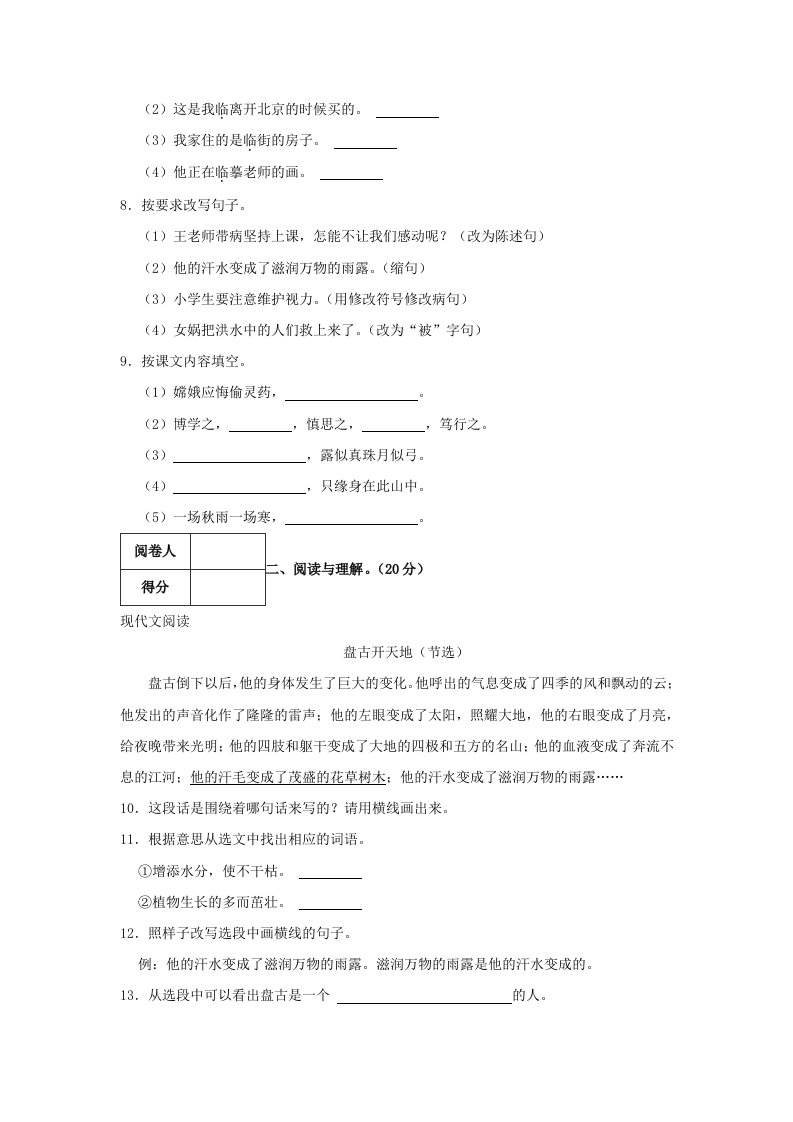 （2）这是我临离开北京的时候买的。 ________

（3）我家住的是临街的房子。 ________

（4）他正在临摹老师的画。 ________

8．按要求改写句子。

（1）王老师带病坚持上课，怎能不让我们感动呢？（改为陈述句）

（2）他的汗水变成了滋润万物的雨露。(缩句)

（3）小学生要注意维护视力。(用修改符号修改病句)

（4）女娲把洪水中的人们救上来了。(改为“被”字句)

9．按课文内容填空。

（1）嫦娥应悔偷灵药，________________。

（2）博学之，________，慎思之，________，笃行之。

（3）________________，露似真珠月似弓。

（4）________________，只缘身在此山中。

（5）一场秋雨一场寒，________________。

| 阅卷人 |  |
|---|---|
| 得分 |  |

二、阅读与理解。(20分)

现代文阅读

盘古开天地（节选）

盘古倒下以后，他的身体发生了巨大的变化。他呼出的气息变成了四季的风和飘动的云；他发出的声音化作了隆隆的雷声；他的左眼变成了太阳，照耀大地，他的右眼变成了月亮，给夜晚带来光明；他的四肢和躯干变成了大地的四极和五方的名山；他的血液变成了奔流不息的江河；他的汗毛变成了茂盛的花草树木；他的汗水变成了滋润万物的雨露……

10．这段话是围绕着哪句话来写的？请用横线画出来。

11．根据意思从选文中找出相应的词语。

①增添水分，使不干枯。 ________

②植物生长的多而茁壮。 ________

12．照样子改写选段中画横线的句子。

例：他的汗水变成了滋润万物的雨露。滋润万物的雨露是他的汗水变成的。

13．从选段中可以看出盘古是一个 ________________的人。